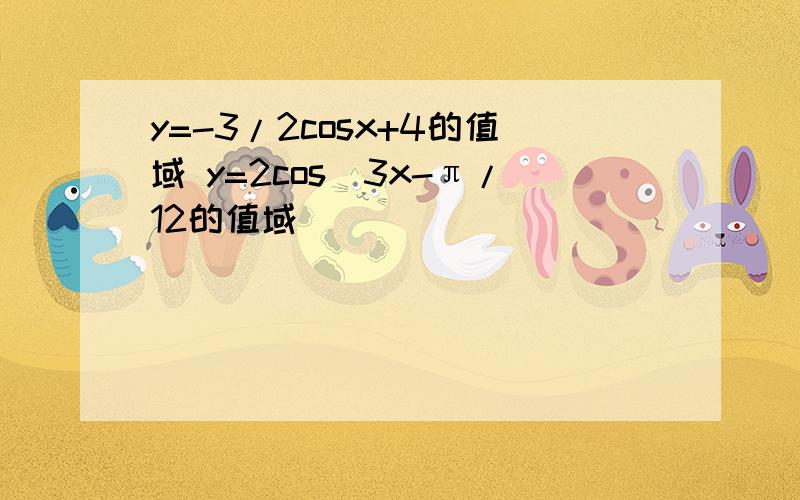 y=-3/2cosx+4的值域 y=2cos(3x-π/12的值域